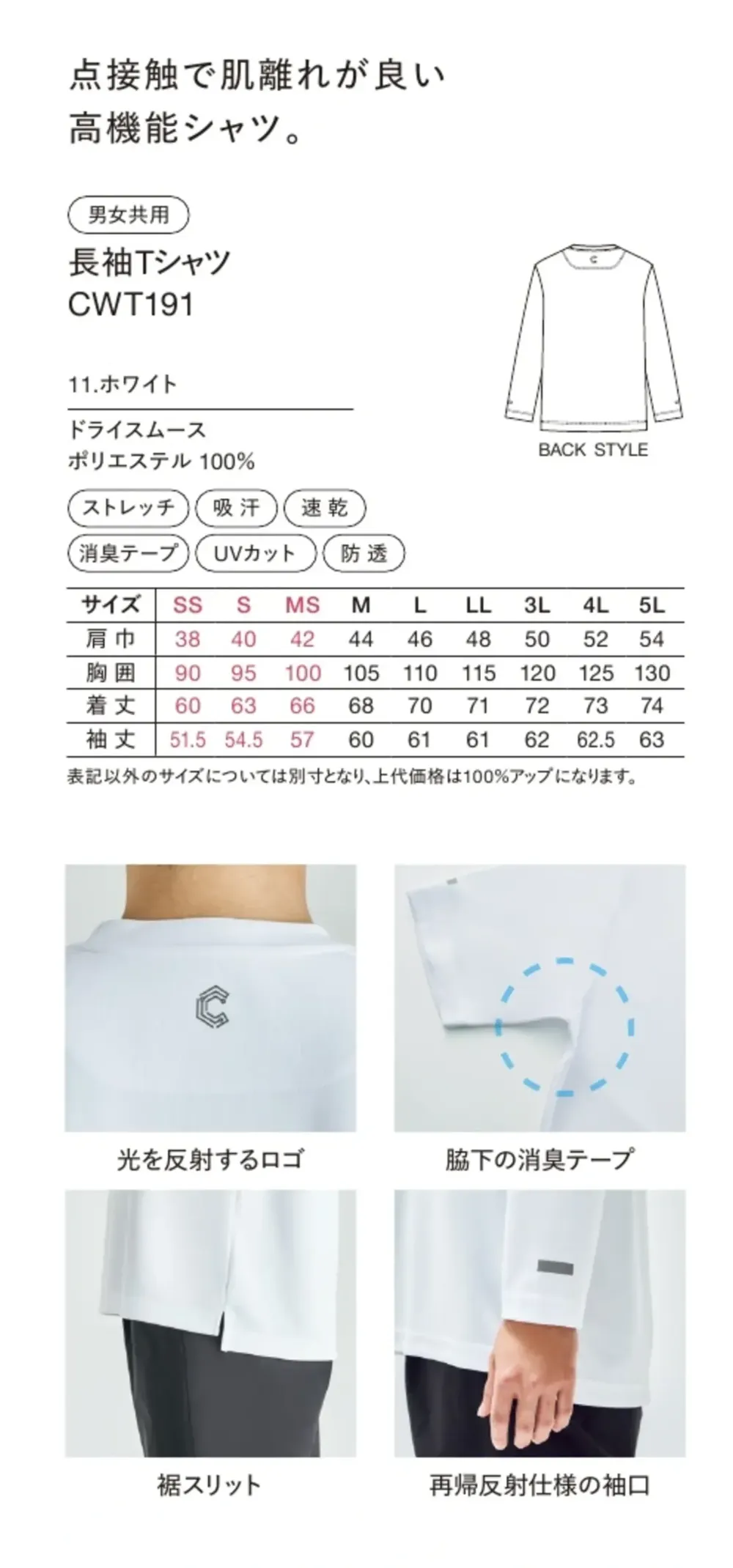 点接触で肌離れが良い
高機能シャツ。

男女共用

長袖Tシャツ
CWT191

11.ホワイト

ドライスムース
ポリエステル 100%

BACK STYLE

ストレッチ 吸汗 速乾
消臭テープ UVカット 防透

| サイズ | SS | S | MS | M | L | LL | 3L | 4L | 5L |
|---|---|---|---|---|---|---|---|---|---|
| 肩巾 | 38 | 40 | 42 | 44 | 46 | 48 | 50 | 52 | 54 |
| 胸囲 | 90 | 95 | 100 | 105 | 110 | 115 | 120 | 125 | 130 |
| 着丈 | 60 | 63 | 66 | 68 | 70 | 71 | 72 | 73 | 74 |
| 袖丈 | 51.5 | 54.5 | 57 | 60 | 61 | 61 | 62 | 62.5 | 63 |

表記以外のサイズについては別寸となり、上代価格は100%アップになります。

光を反射するロゴ

脇下の消臭テープ

裾スリット

再帰反射仕様の袖口